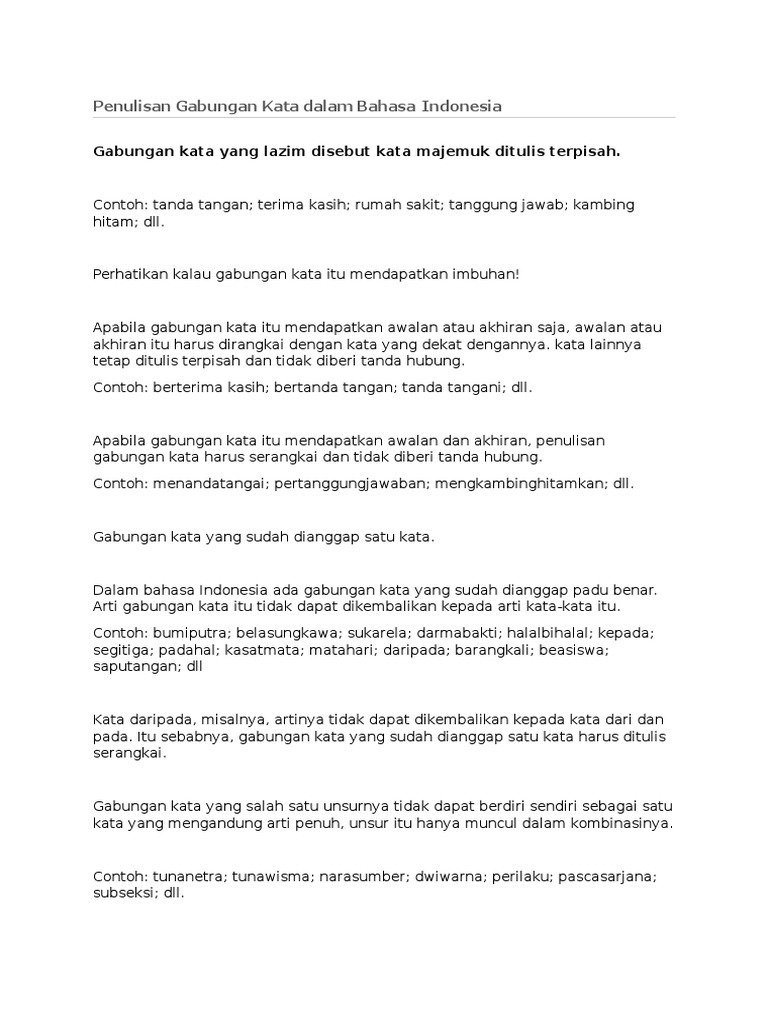 Penulisan Gabungan Kata dalam Bahasa Indonesia

Gabungan kata yang lazim disebut kata majemuk ditulis terpisah.

Contoh: tanda tangan; terima kasih; rumah sakit; tanggung jawab; kambing hitam; dll.

Perhatikan kalau gabungan kata itu mendapatkan imbuhan!

Apabila gabungan kata itu mendapatkan awalan atau akhiran saja, awalan atau akhiran itu harus dirangkai dengan kata yang dekat dengannya. kata lainnya tetap ditulis terpisah dan tidak diberi tanda hubung.

Contoh: berterima kasih; bertanda tangan; tanda tangani; dll.

Apabila gabungan kata itu mendapatkan awalan dan akhiran, penulisan gabungan kata harus serangkai dan tidak diberi tanda hubung.

Contoh: menandatangai; pertanggungjawaban; mengkambinghitamkan; dll.

Gabungan kata yang sudah dianggap satu kata.

Dalam bahasa Indonesia ada gabungan kata yang sudah dianggap padu benar. Arti gabungan kata itu tidak dapat dikembalikan kepada arti kata-kata itu.

Contoh: bumiputra; belasungkawa; sukarela; darmabakti; halalbihalal; kepada; segitiga; padahal; kasatmata; matahari; daripada; barangkali; beasiswa; saputangan; dll

Kata daripada, misalnya, artinya tidak dapat dikembalikan kepada kata dari dan pada. Itu sebabnya, gabungan kata yang sudah dianggap satu kata harus ditulis serangkai.

Gabungan kata yang salah satu unsurnya tidak dapat berdiri sendiri sebagai satu kata yang mengandung arti penuh, unsur itu hanya muncul dalam kombinasinya.

Contoh: tunanetra; tunawisma; narasumber; dwiwarna; perilaku; pascasarjana; subseksi; dll.